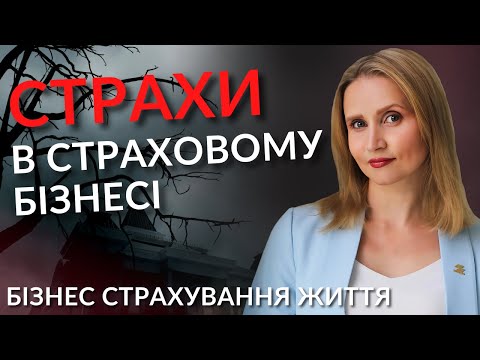 СТРАХИ
В СТРАХОВОМУ БІЗНЕСІ

БІЗНЕС СТРАХУВАННЯ ЖИТТЯ